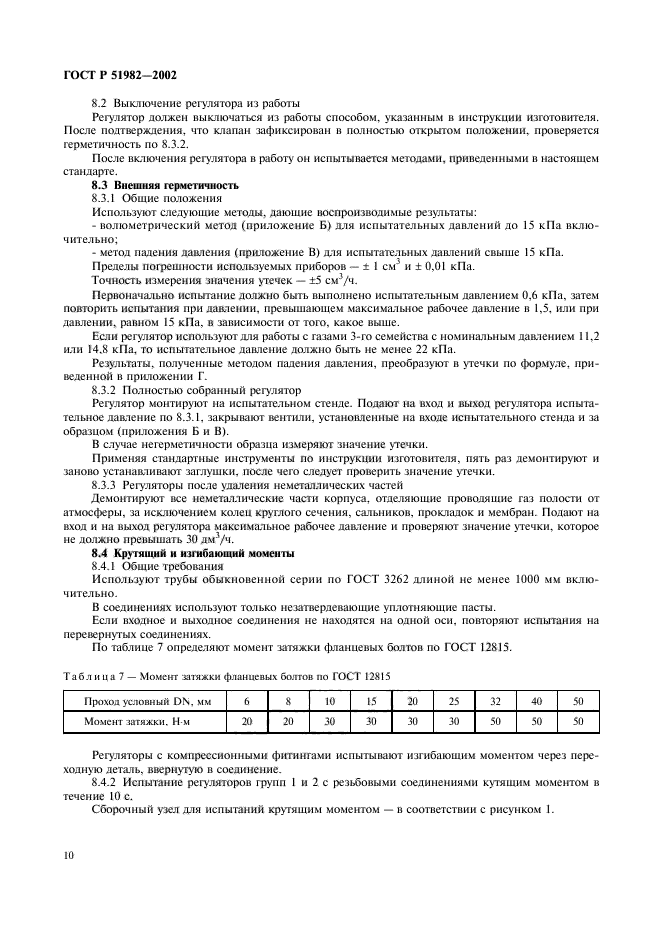 ГОСТ Р 51982—2002

8.2 Выключение регулятора из работы

Регулятор должен выключаться из работы способом, указанным в инструкции изготовителя. После подтверждения, что клапан зафиксирован в полностью открытом положении, проверяется герметичность по 8.3.2.

После включения регулятора в работу он испытывается методами, приведенными в настоящем стандарте.

8.3 Внешняя герметичность

8.3.1 Общие положения

Используют следующие методы, дающие воспроизводимые результаты:

- волюметрический метод (приложение Б) для испытательных давлений до 15 кПа включительно;

- метод падения давления (приложение В) для испытательных давлений свыше 15 кПа.

Пределы погрешности используемых приборов — ± 1 см$^3$ и ± 0,01 кПа.

Точность измерения значения утечек — ±5 см$^3$/ч.

Первоначально испытание должно быть выполнено испытательным давлением 0,6 кПа, затем повторить испытания при давлении, превышающем максимальное рабочее давление в 1,5, или при давлении, равном 15 кПа, в зависимости от того, какое выше.

Если регулятор используют для работы с газами 3-го семейства с номинальным давлением 11,2 или 14,8 кПа, то испытательное давление должно быть не менее 22 кПа.

Результаты, полученные методом падения давления, преобразуют в утечки по формуле, приведенной в приложении Г.

8.3.2 Полностью собранный регулятор

Регулятор монтируют на испытательном стенде. Подают на вход и выход регулятора испытательное давление по 8.3.1, закрывают вентили, установленные на входе испытательного стенда и за образцом (приложения Б и В).

В случае негерметичности образца измеряют значение утечки.

Применяя стандартные инструменты по инструкции изготовителя, пять раз демонтируют и заново устанавливают заглушки, после чего следует проверить значение утечки.

8.3.3 Регуляторы после удаления неметаллических частей

Демонтируют все неметаллические части корпуса, отделяющие проводящие газ полости от атмосферы, за исключением колец круглого сечения, сальников, прокладок и мембран. Подают на вход и на выход регулятора максимальное рабочее давление и проверяют значение утечки, которое не должно превышать 30 дм$^3$/ч.

8.4 Крутящий и изгибающий моменты

8.4.1 Общие требования

Используют трубы обыкновенной серии по ГОСТ 3262 длиной не менее 1000 мм включительно.

В соединениях используют только незатвердевающие уплотняющие пасты.

Если входное и выходное соединения не находятся на одной оси, повторяют испытания на перевернутых соединениях.

По таблице 7 определяют момент затяжки фланцевых болтов по ГОСТ 12815.

Таблица 7 — Момент затяжки фланцевых болтов по ГОСТ 12815

| Проход условный DN, мм | 6 | 8 | 10 | 15 | 20 | 25 | 32 | 40 | 50 |
|---|---|---|---|---|---|---|---|---|---|
| Момент затяжки, Н·м | 20 | 20 | 30 | 30 | 30 | 30 | 50 | 50 | 50 |

Регуляторы с компрессионными фитингами испытывают изгибающим моментом через переходную деталь, ввернутую в соединение.

8.4.2 Испытание регуляторов групп 1 и 2 с резьбовыми соединениями кутящим моментом в течение 10 с.

Сборочный узел для испытаний крутящим моментом — в соответствии с рисунком 1.

10